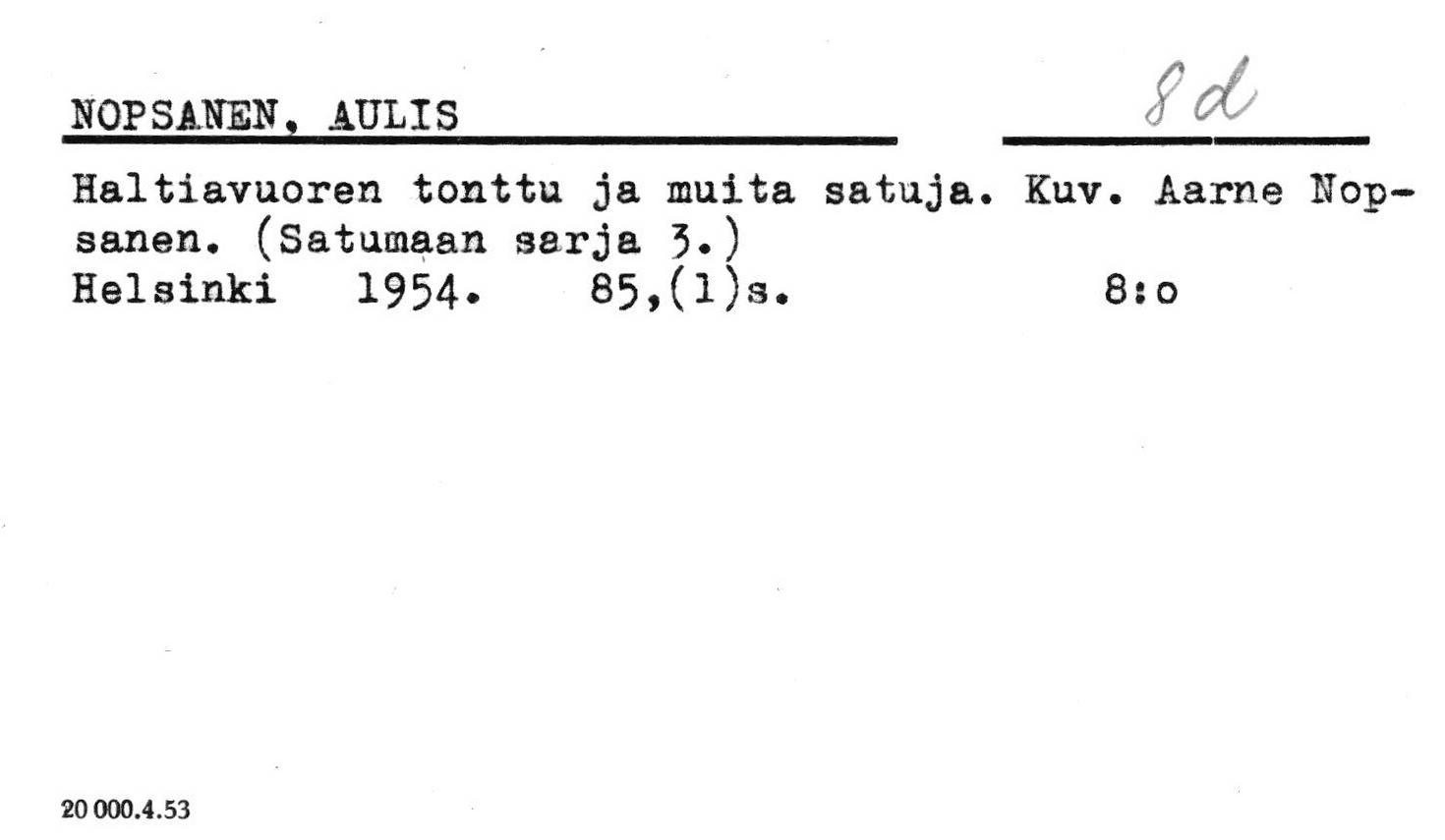 NOPSANEN, AULIS

8d

Haltiavuoren tonttu ja muita satuja. Kuv. Aarne Nopsanen. (Satumaan sarja 3.)
Helsinki 1954. 85,(1)s. 8:o

20 000.4.53